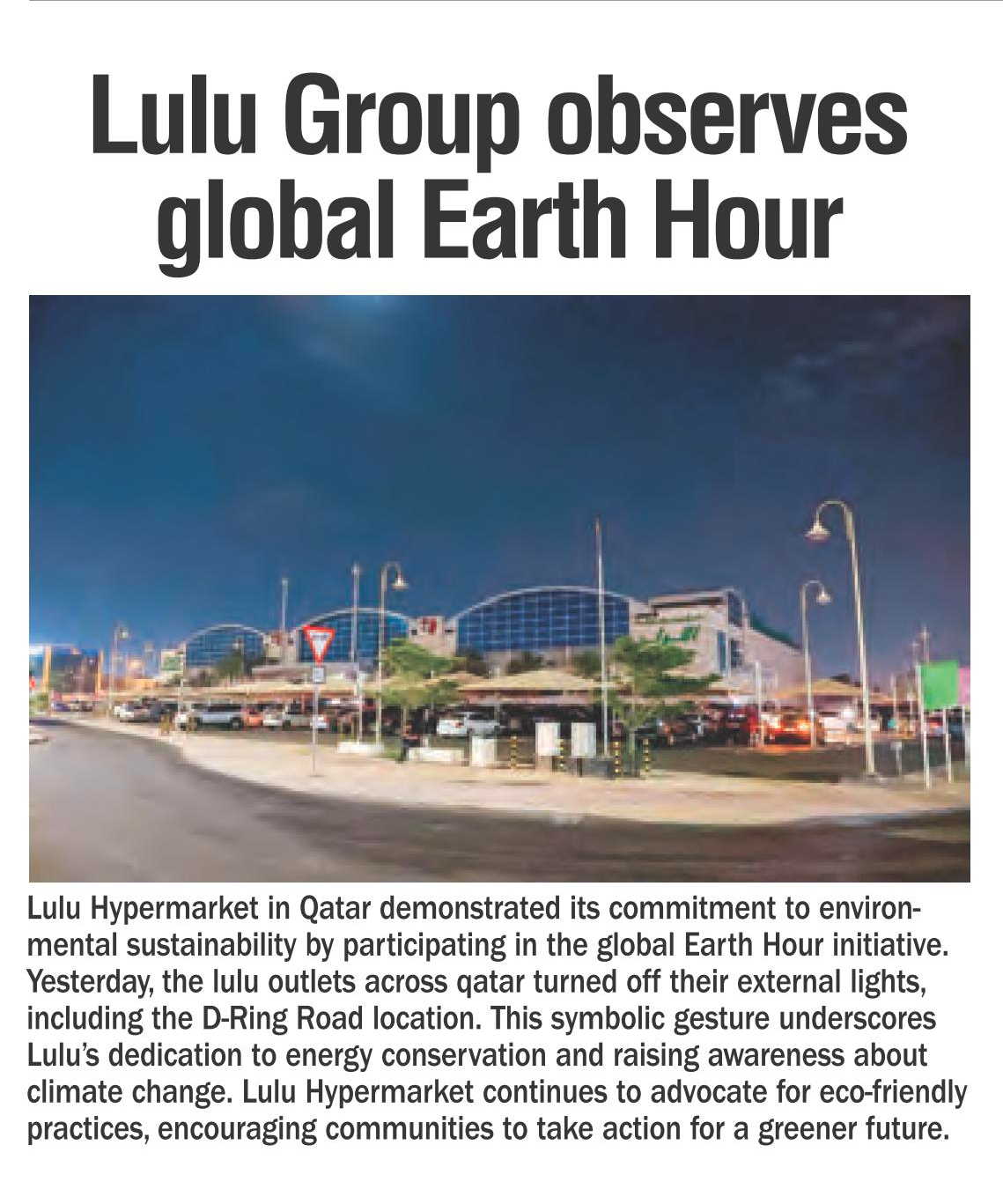 Lulu Group observes global Earth Hour

Lulu Hypermarket in Qatar demonstrated its commitment to environmental sustainability by participating in the global Earth Hour initiative. Yesterday, the lulu outlets across qatar turned off their external lights, including the D-Ring Road location. This symbolic gesture underscores Lulu's dedication to energy conservation and raising awareness about climate change. Lulu Hypermarket continues to advocate for eco-friendly practices, encouraging communities to take action for a greener future.